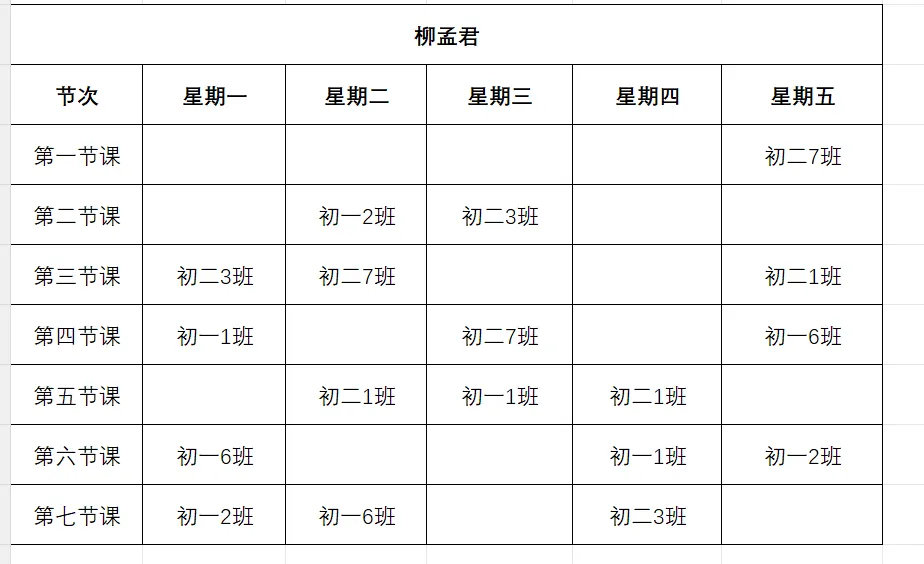 柳孟君

| 节次 | 星期一 | 星期二 | 星期三 | 星期四 | 星期五 |
|---|---|---|---|---|---|
| 第一节课 | | | | | 初二7班 |
| 第二节课 | | 初一2班 | 初二3班 | | |
| 第三节课 | 初二3班 | 初二7班 | | | 初二1班 |
| 第四节课 | 初一1班 | | 初二7班 | | 初一6班 |
| 第五节课 | | 初二1班 | 初一1班 | 初二1班 | |
| 第六节课 | 初一6班 | | | 初一1班 | 初一2班 |
| 第七节课 | 初一2班 | 初一6班 | | 初二3班 | |